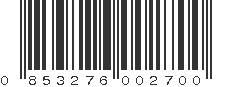 0 853276 002700